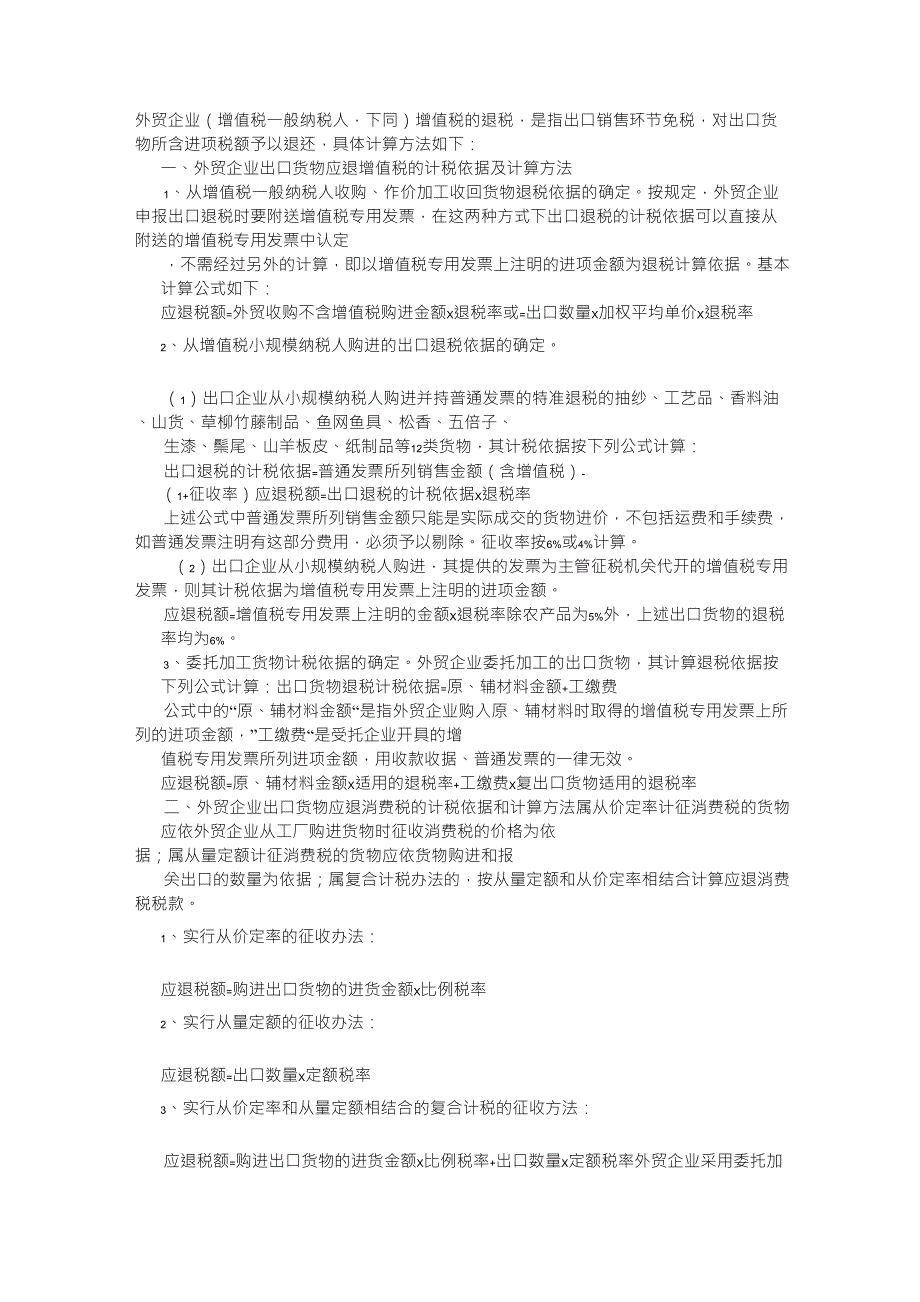 外贸企业（增值税一般纳税人，下同）增值税的退税，是指出口销售环节免税，对出口货物所含进项税额予以退还，具体计算方法如下：

一、外贸企业出口货物应退增值税的计税依据及计算方法

1、从增值税一般纳税人收购、作价加工收回货物退税依据的确定。按规定，外贸企业申报出口退税时要附送增值税专用发票，在这两种方式下出口退税的计税依据可以直接从附送的增值税专用发票中认定

，不需经过另外的计算，即以增值税专用发票上注明的进项金额为退税计算依据。基本计算公式如下：

应退税额=外贸收购不含增值税购进金额x退税率或=出口数量x加权平均单价x退税率

2、从增值税小规模纳税人购进的出口退税依据的确定。

（1）出口企业从小规模纳税人购进并持普通发票的特准退税的抽纱、工艺品、香料油、山货、草柳竹藤制品、鱼网鱼具、松香、五倍子、

生漆、鬃尾、山羊板皮、纸制品等12类货物，其计税依据按下列公式计算：

出口退税的计税依据=普通发票所列销售金额（含增值税）-

（1+征收率）应退税额=出口退税的计税依据x退税率

上述公式中普通发票所列销售金额只能是实际成交的货物进价，不包括运费和手续费，如普通发票注明有这部分费用，必须予以剔除。征收率按6%或4%计算。

（2）出口企业从小规模纳税人购进，其提供的发票为主管征税机关代开的增值税专用发票，则其计税依据为增值税专用发票上注明的进项金额。

应退税额=增值税专用发票上注明的金额x退税率除农产品为5%外，上述出口货物的退税率均为6%。

3、委托加工货物计税依据的确定。外贸企业委托加工的出口货物，其计算退税依据按下列公式计算：出口货物退税计税依据=原、辅材料金额+工缴费

公式中的“原、辅材料金额“是指外贸企业购入原、辅材料时取得的增值税专用发票上所列的进项金额，”工缴费“是受托企业开具的增

值税专用发票所列进项金额，用收款收据、普通发票的一律无效。

应退税额=原、辅材料金额x适用的退税率+工缴费x复出口货物适用的退税率

二、外贸企业出口货物应退消费税的计税依据和计算方法属从价定率计征消费税的货物应依外贸企业从工厂购进货物时征收消费税的价格为依

据；属从量定额计征消费税的货物应依货物购进和报

关出口的数量为依据；属复合计税办法的，按从量定额和从价定率相结合计算应退消费税税款。

1、实行从价定率的征收办法：

应退税额=购进出口货物的进货金额x比例税率

2、实行从量定额的征收办法：

应退税额=出口数量x定额税率

3、实行从价定率和从量定额相结合的复合计税的征收方法：

应退税额=购进出口货物的进货金额x比例税率+出口数量x定额税率外贸企业采用委托加